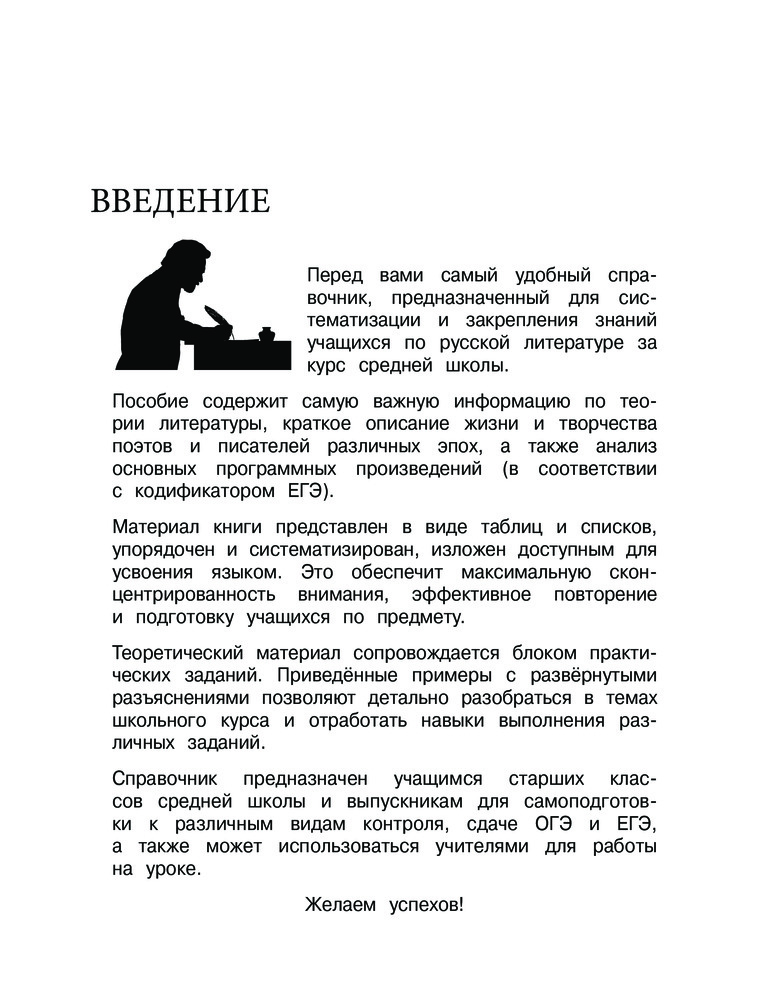 ВВЕДЕНИЕ

Перед вами самый удобный справочник, предназначенный для систематизации и закрепления знаний учащихся по русской литературе за курс средней школы.

Пособие содержит самую важную информацию по теории литературы, краткое описание жизни и творчества поэтов и писателей различных эпох, а также анализ основных программных произведений (в соответствии с кодификатором ЕГЭ).

Материал книги представлен в виде таблиц и списков, упорядочен и систематизирован, изложен доступным для усвоения языком. Это обеспечит максимальную сконцентрированность внимания, эффективное повторение и подготовку учащихся по предмету.

Теоретический материал сопровождается блоком практических заданий. Приведённые примеры с развёрнутыми разъяснениями позволяют детально разобраться в темах школьного курса и отработать навыки выполнения различных заданий.

Справочник предназначен учащимся старших классов средней школы и выпускникам для самоподготовки к различным видам контроля, сдаче ОГЭ и ЕГЭ, а также может использоваться учителями для работы на уроке.

Желаем успехов!